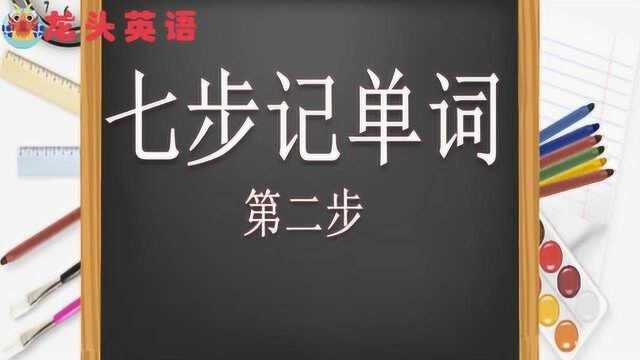 龙头英语

七步记单词

第二步